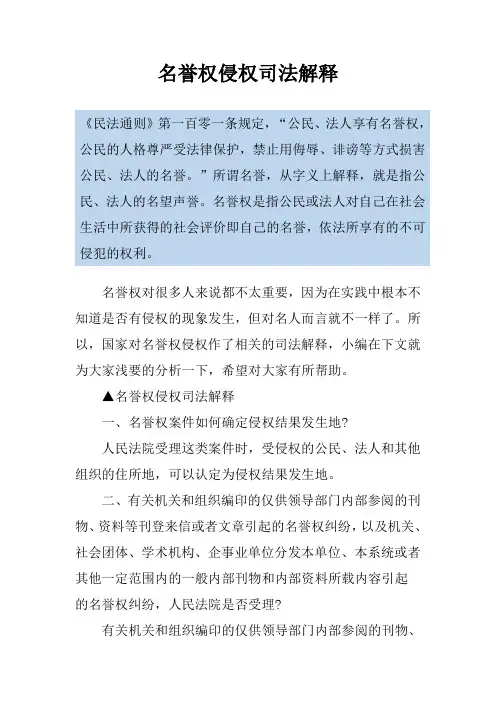 名誉权侵权司法解释

《民法通则》第一百零一条规定，“公民、法人享有名誉权，公民的人格尊严受法律保护，禁止用侮辱、诽谤等方式损害公民、法人的名誉。”所谓名誉，从字义上解释，就是指公民、法人的名望声誉。名誉权是指公民或法人对自己在社会生活中所获得的社会评价即自己的名誉，依法所享有的不可侵犯的权利。

名誉权对很多人来说都不太重要，因为在实践中根本不知道是否有侵权的现象发生，但对名人而言就不一样了。所以，国家对名誉权侵权作了相关的司法解释，小编在下文就为大家浅要的分析一下，希望对大家有所帮助。

▲名誉权侵权司法解释

一、名誉权案件如何确定侵权结果发生地?

人民法院受理这类案件时，受侵权的公民、法人和其他组织的住所地，可以认定为侵权结果发生地。

二、有关机关和组织编印的仅供领导部门内部参阅的刊物、资料等刊登来信或者文章引起的名誉权纠纷，以及机关、社会团体、学术机构、企事业单位分发本单位、本系统或者其他一定范围内的一般内部刊物和内部资料所载内容引起的名誉权纠纷，人民法院是否受理?

有关机关和组织编印的仅供领导部门内部参阅的刊物、